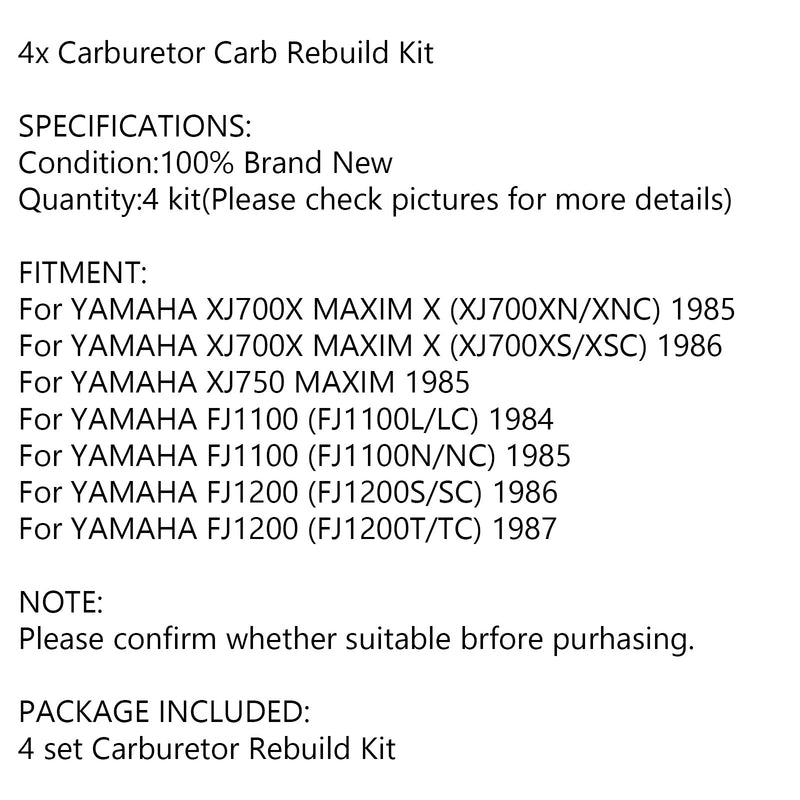 4x Carburetor Carb Rebuild Kit

SPECIFICATIONS:
Condition:100% Brand New
Quantity:4 kit(Please check pictures for more details)

FITMENT:
For YAMAHA XJ700X MAXIM X (XJ700XN/XNC) 1985
For YAMAHA XJ700X MAXIM X (XJ700XS/XSC) 1986
For YAMAHA XJ750 MAXIM 1985
For YAMAHA FJ1100 (FJ1100L/LC) 1984
For YAMAHA FJ1100 (FJ1100N/NC) 1985
For YAMAHA FJ1200 (FJ1200S/SC) 1986
For YAMAHA FJ1200 (FJ1200T/TC) 1987

NOTE:
Please confirm whether suitable brfore purhasing.

PACKAGE INCLUDED:
4 set Carburetor Rebuild Kit